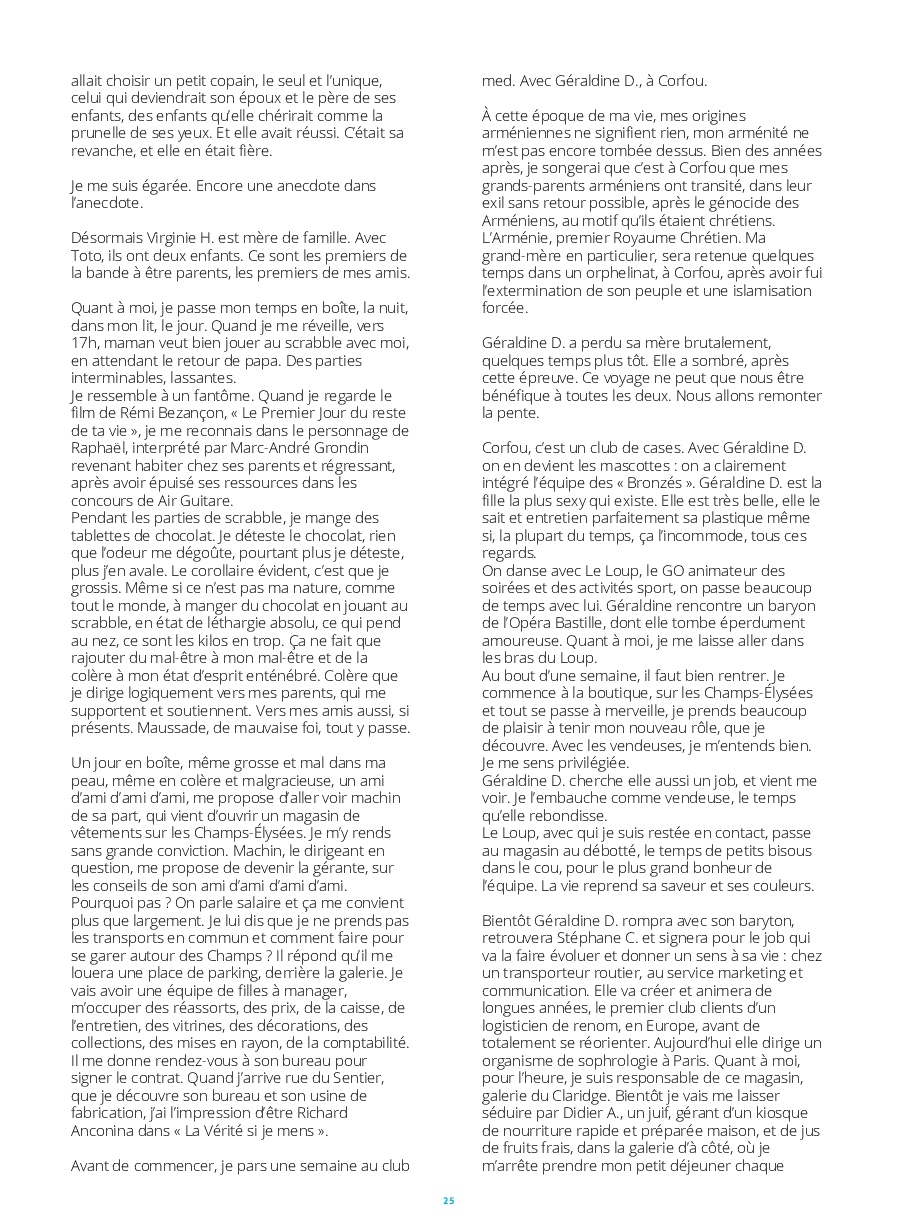 allait choisir un petit copain, le seul et l'unique, celui qui deviendrait son époux et le père de ses enfants, des enfants qu'elle chérirait comme la prunelle de ses yeux. Et elle avait réussi. C'était sa revanche, et elle en était fière.

Je me suis égarée. Encore une anecdote dans l'anecdote.

Désormais Virginie H. est mère de famille. Avec Toto, ils ont deux enfants. Ce sont les premiers de la bande à être parents, les premiers de mes amis.

Quant à moi, je passe mon temps en boîte, la nuit, dans mon lit, le jour. Quand je me réveille, vers 17h, maman veut bien jouer au scrabble avec moi, en attendant le retour de papa. Des parties interminables, lassantes.
Je ressemble à un fantôme. Quand je regarde le film de Rémi Bezançon, « Le Premier Jour du reste de ta vie », je me reconnais dans le personnage de Raphaël, interprété par Marc-André Grondin revenant habiter chez ses parents et régressant, après avoir épuisé ses ressources dans les concours de Air Guitare.
Pendant les parties de scrabble, je mange des tablettes de chocolat. Je déteste le chocolat, rien que l'odeur me dégoûte, pourtant plus je déteste, plus j'en avale. Le corollaire évident, c'est que je grossis. Même si ce n'est pas ma nature, comme tout le monde, à manger du chocolat en jouant au scrabble, en état de léthargie absolu, ce qui pend au nez, ce sont les kilos en trop. Ça ne fait que rajouter du mal-être à mon mal-être et de la colère à mon état d'esprit enténébré. Colère que je dirige logiquement vers mes parents, qui me supportent et soutiennent. Vers mes amis aussi, si présents. Maussade, de mauvaise foi, tout y passe.

Un jour en boîte, même grosse et mal dans ma peau, même en colère et malgracieuse, un ami d'ami d'ami d'ami, me propose d'aller voir machin de sa part, qui vient d'ouvrir un magasin de vêtements sur les Champs-Élysées. Je m'y rends sans grande conviction. Machin, le dirigeant en question, me propose de devenir la gérante, sur les conseils de son ami d'ami d'ami d'ami.
Pourquoi pas ? On parle salaire et ça me convient plus que largement. Je lui dis que je ne prends pas les transports en commun et comment faire pour se garer autour des Champs ? Il répond qu'il me louera une place de parking, derrière la galerie. Je vais avoir une équipe de filles à manager, m'occuper des réassorts, des prix, de la caisse, de l'entretien, des vitrines, des décorations, des collections, des mises en rayon, de la comptabilité. Il me donne rendez-vous à son bureau pour signer le contrat. Quand j'arrive rue du Sentier, que je découvre son bureau et son usine de fabrication, j'ai l'impression d'être Richard Anconina dans « La Vérité si je mens ».

Avant de commencer, je pars une semaine au club med. Avec Géraldine D., à Corfou.

À cette époque de ma vie, mes origines arméniennes ne signifient rien, mon arménité ne m'est pas encore tombée dessus. Bien des années après, je songerai que c'est à Corfou que mes grands-parents arméniens ont transité, dans leur exil sans retour possible, après le génocide des Arméniens, au motif qu'ils étaient chrétiens. L'Arménie, premier Royaume Chrétien. Ma grand-mère en particulier, sera retenue quelques temps dans un orphelinat, à Corfou, après avoir fui l'extermination de son peuple et une islamisation forcée.

Géraldine D. a perdu sa mère brutalement, quelques temps plus tôt. Elle a sombré, après cette épreuve. Ce voyage ne peut que nous être bénéfique à toutes les deux. Nous allons remonter la pente.

Corfou, c'est un club de cases. Avec Géraldine D. on en devient les mascottes : on a clairement intégré l'équipe des « Bronzés ». Géraldine D. est la fille la plus sexy qui existe. Elle est très belle, elle le sait et entretien parfaitement sa plastique même si, la plupart du temps, ça l'incommode, tous ces regards.
On danse avec Le Loup, le GO animateur des soirées et des activités sport, on passe beaucoup de temps avec lui. Géraldine rencontre un baryon de l'Opéra Bastille, dont elle tombe éperdument amoureuse. Quant à moi, je me laisse aller dans les bras du Loup.
Au bout d'une semaine, il faut bien rentrer. Je commence à la boutique, sur les Champs-Élysées et tout se passe à merveille, je prends beaucoup de plaisir à tenir mon nouveau rôle, que je découvre. Avec les vendeuses, je m'entends bien. Je me sens privilégiée.
Géraldine D. cherche elle aussi un job, et vient me voir. Je l'embauche comme vendeuse, le temps qu'elle rebondisse.
Le Loup, avec qui je suis restée en contact, passe au magasin au débotté, le temps de petits bisous dans le cou, pour le plus grand bonheur de l'équipe. La vie reprend sa saveur et ses couleurs.

Bientôt Géraldine D. rompra avec son baryton, retrouvera Stéphane C. et signera pour le job qui va la faire évoluer et donner un sens à sa vie : chez un transporteur routier, au service marketing et communication. Elle va créer et animera de longues années, le premier club clients d'un logisticien de renom, en Europe, avant de totalement se réorienter. Aujourd'hui elle dirige un organisme de sophrologie à Paris. Quant à moi, pour l'heure, je suis responsable de ce magasin, galerie du Claridge. Bientôt je vais me laisser séduire par Didier A., un juif, gérant d'un kiosque de nourriture rapide et préparée maison, et de jus de fruits frais, dans la galerie d'à côté, où je m'arrête prendre mon petit déjeuner chaque

25